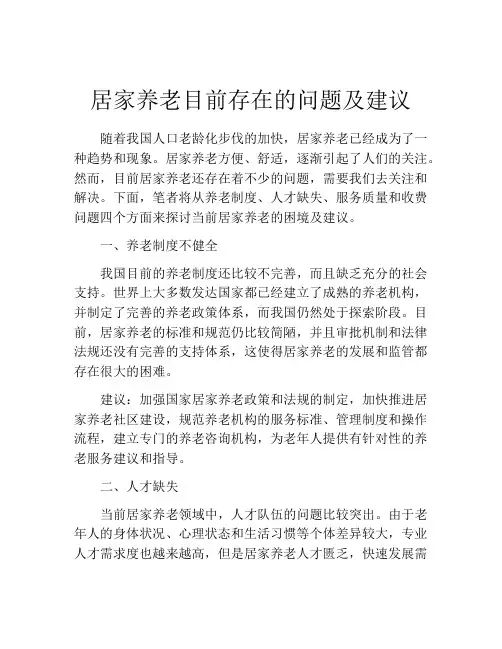 居家养老目前存在的问题及建议

随着我国人口老龄化步伐的加快，居家养老已经成为了一种趋势和现象。居家养老方便、舒适，逐渐引起了人们的关注。然而，目前居家养老还存在着不少的问题，需要我们去关注和解决。下面，笔者将从养老制度、人才缺失、服务质量和收费问题四个方面来探讨当前居家养老的困境及建议。

一、养老制度不健全

我国目前的养老制度还比较不完善，而且缺乏充分的社会支持。世界上大多数发达国家都已经建立了成熟的养老机构，并制定了完善的养老政策体系，而我国仍然处于探索阶段。目前，居家养老的标准和规范仍比较简陋，并且审批机制和法律法规还没有完善的支持体系，这使得居家养老的发展和监管都存在很大的困难。

建议：加强国家居家养老政策和法规的制定，加快推进居家养老社区建设，规范养老机构的服务标准、管理制度和操作流程，建立专门的养老咨询机构，为老年人提供有针对性的养老服务建议和指导。

二、人才缺失

当前居家养老领域中，人才队伍的问题比较突出。由于老年人的身体状况、心理状态和生活习惯等个体差异较大，专业人才需求度也越来越高，但是居家养老人才匮乏，快速发展需